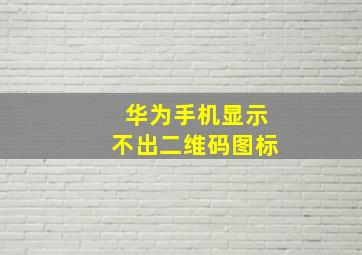 华为手机显示
不出二维码图标